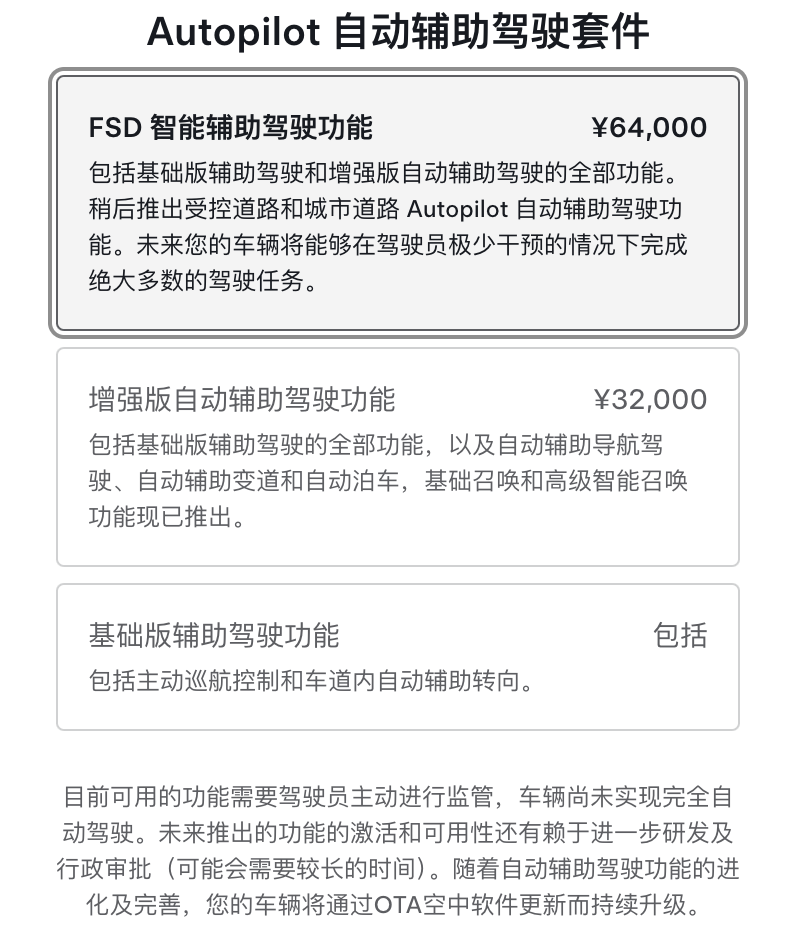 Autopilot 自动辅助驾驶套件

FSD 智能辅助驾驶功能 ¥64,000

包括基础版辅助驾驶和增强版自动辅助驾驶的全部功能。稍后推出受控道路和城市道路 Autopilot 自动辅助驾驶功能。未来您的车辆将能够在驾驶员极少干预的情况下完成绝大多数的驾驶任务。

增强版自动辅助驾驶功能 ¥32,000

包括基础版辅助驾驶的全部功能，以及自动辅助导航驾驶、自动辅助变道和自动泊车，基础召唤和高级智能召唤功能现已推出。

基础版辅助驾驶功能 包括

包括主动巡航控制和车道内自动辅助转向。

目前可用的功能需要驾驶员主动进行监管，车辆尚未实现完全自动驾驶。未来推出的功能的激活和可用性还有赖于进一步研发及行政审批（可能会需要较长的时间）。随着自动辅助驾驶功能的进化及完善，您的车辆将通过OTA空中软件更新而持续升级。